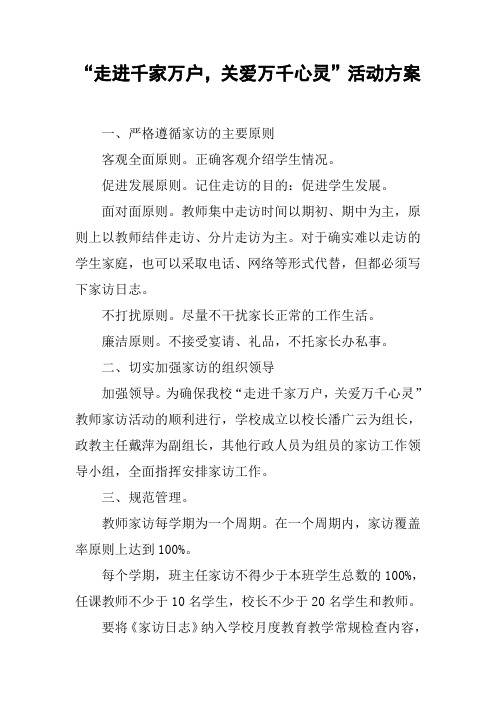 “走进千家万户，关爱万千心灵”活动方案

一、严格遵循家访的主要原则

客观全面原则。正确客观介绍学生情况。

促进发展原则。记住走访的目的：促进学生发展。

面对面原则。教师集中走访时间以期初、期中为主，原则上以教师结伴走访、分片走访为主。对于确实难以走访的学生家庭，也可以采取电话、网络等形式代替，但都必须写下家访日志。

不打扰原则。尽量不干扰家长正常的工作生活。

廉洁原则。不接受宴请、礼品，不托家长办私事。

二、切实加强家访的组织领导

加强领导。为确保我校“走进千家万户，关爱万千心灵”教师家访活动的顺利进行，学校成立以校长潘广云为组长，政教主任戴萍为副组长，其他行政人员为组员的家访工作领导小组，全面指挥安排家访工作。

三、规范管理。

教师家访每学期为一个周期。在一个周期内，家访覆盖率原则上达到100%。

每个学期，班主任家访不得少于本班学生总数的100%，任课教师不少于10名学生，校长不少于20名学生和教师。

要将《家访日志》纳入学校月度教育教学常规检查内容，